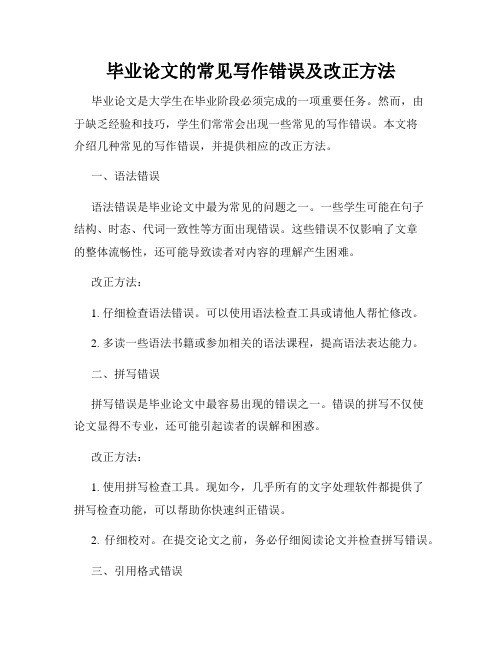 毕业论文的常见写作错误及改正方法

毕业论文是大学生在毕业阶段必须完成的一项重要任务。然而，由于缺乏经验和技巧，学生们常常会出现一些常见的写作错误。本文将介绍几种常见的写作错误，并提供相应的改正方法。

一、语法错误

语法错误是毕业论文中最为常见的问题之一。一些学生可能在句子结构、时态、代词一致性等方面出现错误。这些错误不仅影响了文章的整体流畅性，还可能导致读者对内容的理解产生困难。

改正方法：

1. 仔细检查语法错误。可以使用语法检查工具或请他人帮忙修改。

2. 多读一些语法书籍或参加相关的语法课程，提高语法表达能力。

二、拼写错误

拼写错误是毕业论文中最容易出现的错误之一。错误的拼写不仅使论文显得不专业，还可能引起读者的误解和困惑。

改正方法：

1. 使用拼写检查工具。现如今，几乎所有的文字处理软件都提供了拼写检查功能，可以帮助你快速纠正错误。

2. 仔细校对。在提交论文之前，务必仔细阅读论文并检查拼写错误。

三、引用格式错误